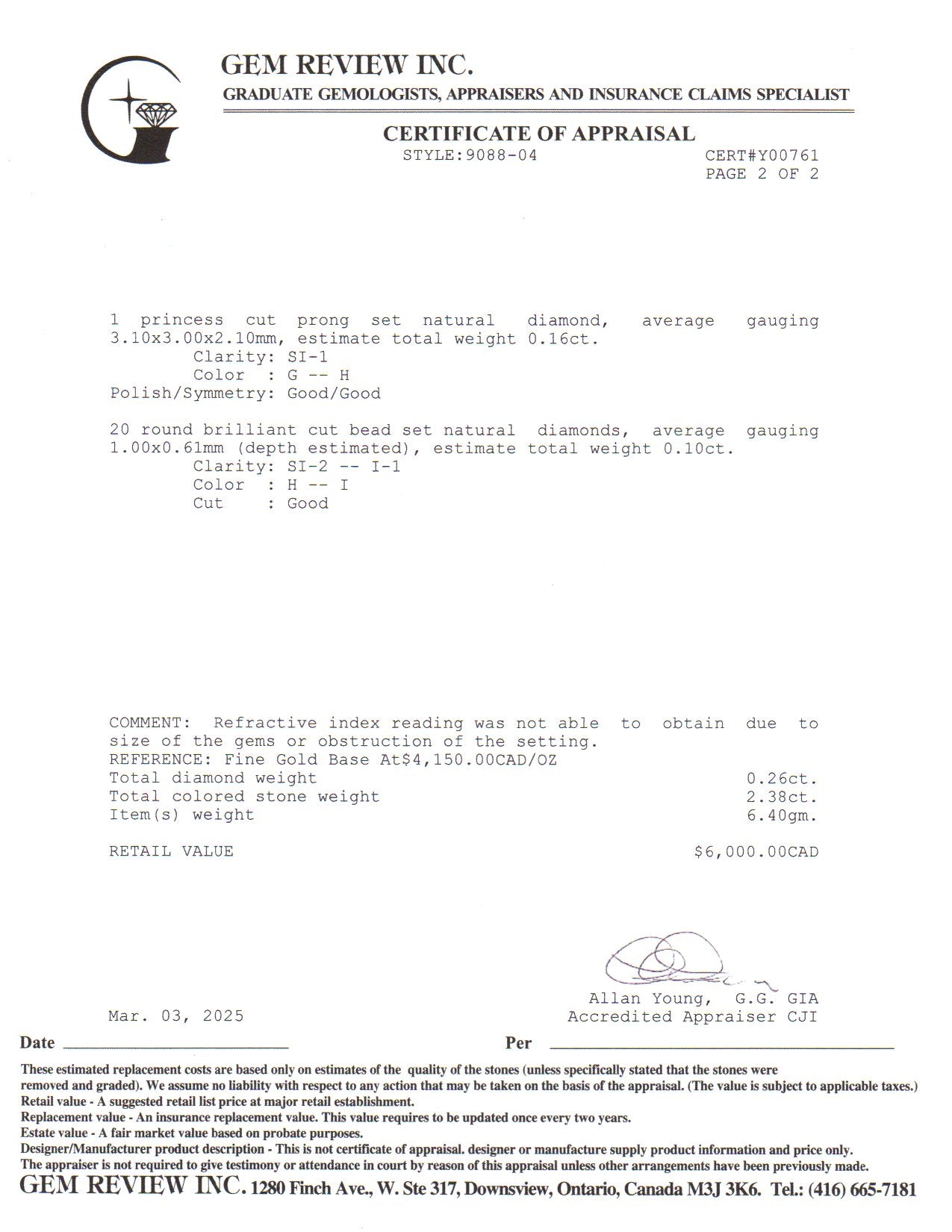 GEM REVIEW INC.
GRADUATE GEMOLOGISTS, APPRAISERS AND INSURANCE CLAIMS SPECIALIST

CERTIFICATE OF APPRAISAL
STYLE:9088-04
CERT#Y00761
PAGE 2 OF 2

1 princess cut prong set natural diamond, average gauging 3.10x3.00x2.10mm, estimate total weight 0.16ct.
Clarity: SI-1
Color : G -- H
Polish/Symmetry: Good/Good

20 round brilliant cut bead set natural diamonds, average gauging 1.00x0.61mm (depth estimated), estimate total weight 0.10ct.
Clarity: SI-2 -- I-1
Color : H -- I
Cut : Good

COMMENT: Refractive index reading was not able to obtain due to size of the gems or obstruction of the setting.
REFERENCE: Fine Gold Base At$4,150.00CAD/OZ
Total diamond weight 0.26ct.
Total colored stone weight 2.38ct.
Item(s) weight 6.40gm.

RETAIL VALUE $6,000.00CAD

Allan Young, G.G. GIA
Accredited Appraiser CJI

Mar. 03, 2025

Date ____ Per ____

These estimated replacement costs are based only on estimates of the quality of the stones (unless specifically stated that the stones were removed and graded). We assume no liability with respect to any action that may be taken on the basis of the appraisal. (The value is subject to applicable taxes.)
Retail value - A suggested retail list price at major retail establishment.
Replacement value - An insurance replacement value. This value requires to be updated once every two years.
Estate value - A fair market value based on probate purposes.
Designer/Manufacturer product description - This is not certificate of appraisal. designer or manufacture supply product information and price only.
The appraiser is not required to give testimony or attendance in court by reason of this appraisal unless other arrangements have been previously made.
GEM REVIEW INC. 1280 Finch Ave., W. Ste 317, Downsview, Ontario, Canada M3J 3K6. Tel.: (416) 665-7181